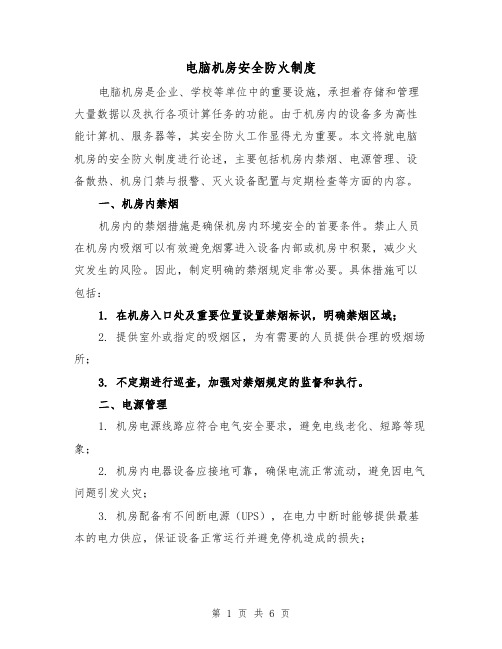 电脑机房安全防火制度

电脑机房是企业、学校等单位中的重要设施，承担着存储和管理大量数据以及执行各项计算任务的功能。由于机房内的设备多为高性能计算机、服务器等，其安全防火工作显得尤为重要。本文将就电脑机房的安全防火制度进行论述，主要包括机房内禁烟、电源管理、设备散热、机房门禁与报警、灭火设备配置与定期检查等方面的内容。

一、机房内禁烟

机房内的禁烟措施是确保机房内环境安全的首要条件。禁止人员在机房内吸烟可以有效避免烟雾进入设备内部或机房中积聚，减少火灾发生的风险。因此，制定明确的禁烟规定非常必要。具体措施可以包括：

1. 在机房入口处及重要位置设置禁烟标识，明确禁烟区域；

2. 提供室外或指定的吸烟区，为有需要的人员提供合理的吸烟场所；

3. 不定期进行巡查，加强对禁烟规定的监督和执行。

二、电源管理

1. 机房电源线路应符合电气安全要求，避免电线老化、短路等现象；

2. 机房内电器设备应接地可靠，确保电流正常流动，避免因电气问题引发火灾；

3. 机房配备有不间断电源（UPS），在电力中断时能够提供最基本的电力供应，保证设备正常运行并避免停机造成的损失；

第 1 页 共 6 页